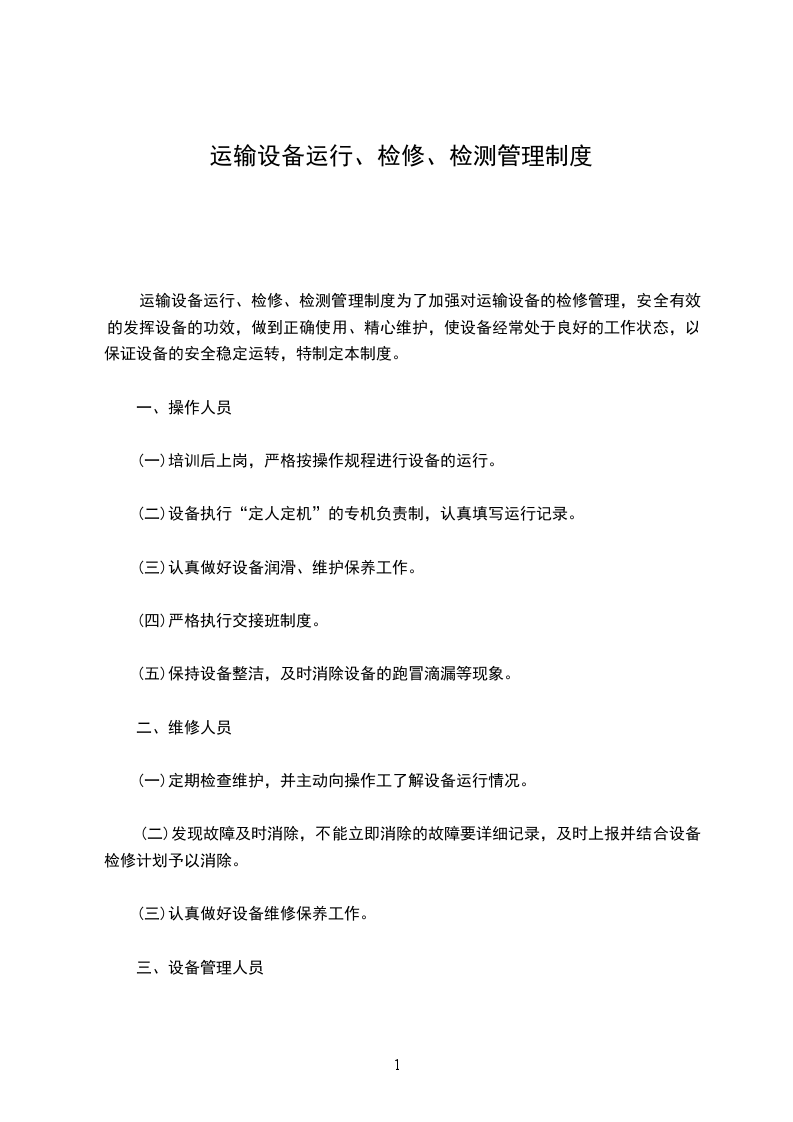 运输设备运行、检修、检测管理制度

运输设备运行、检修、检测管理制度为了加强对运输设备的检修管理，安全有效的发挥设备的功效，做到正确使用、精心维护，使设备经常处于良好的工作状态，以保证设备的安全稳定运转，特制定本制度。

一、操作人员

(一)培训后上岗，严格按操作规程进行设备的运行。

(二)设备执行“定人定机”的专机负责制，认真填写运行记录。

(三)认真做好设备润滑、维护保养工作。

(四)严格执行交接班制度。

(五)保持设备整洁，及时消除设备的跑冒滴漏等现象。

二、维修人员

(一)定期检查维护，并主动向操作工了解设备运行情况。

(二)发现故障及时消除，不能立即消除的故障要详细记录，及时上报并结合设备检修计划予以消除。

(三)认真做好设备维修保养工作。

三、设备管理人员

1